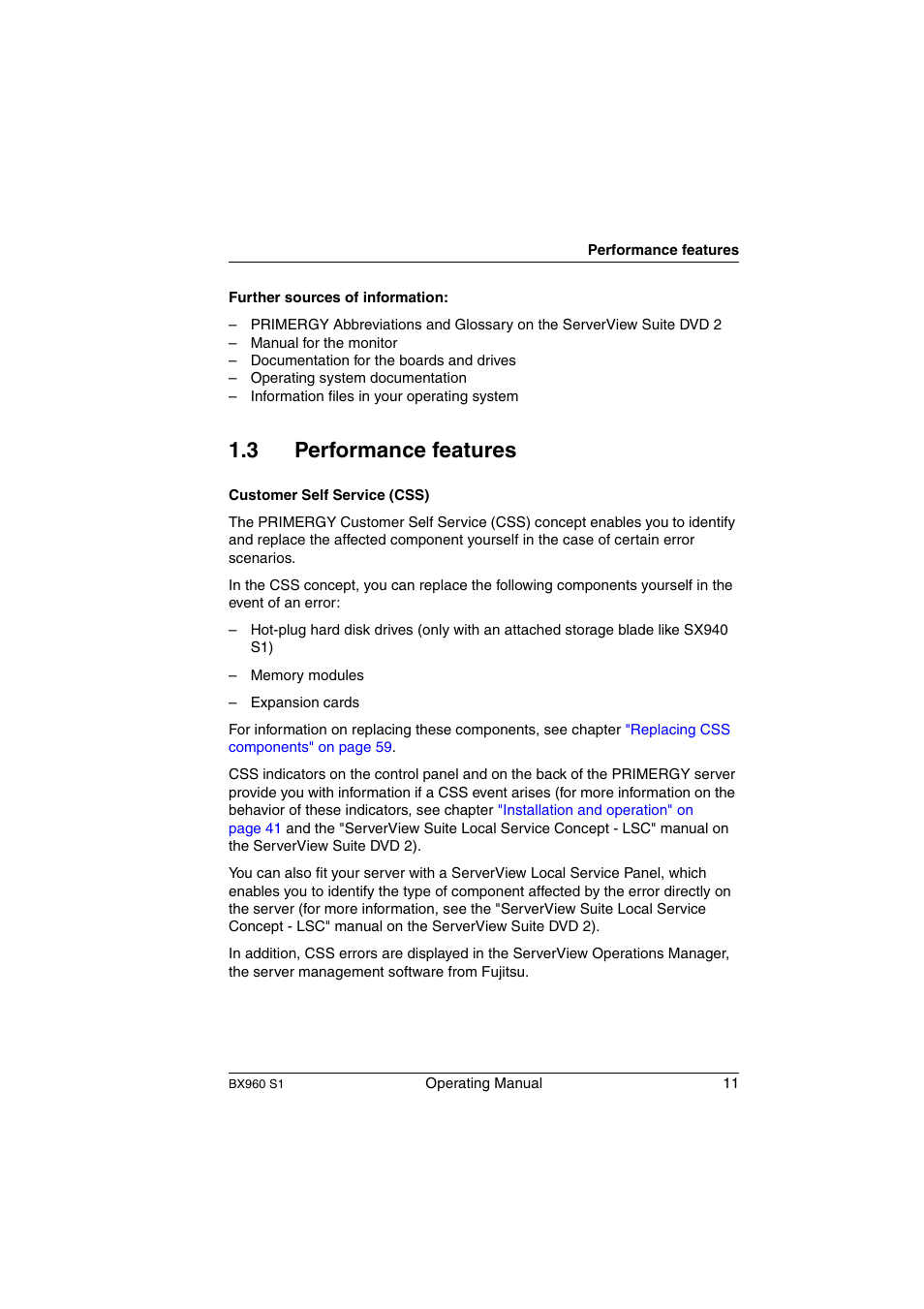 Performance features

Further sources of information:

– PRIMERGY Abbreviations and Glossary on the ServerView Suite DVD 2
– Manual for the monitor
– Documentation for the boards and drives
– Operating system documentation
– Information files in your operating system

1.3 Performance features

Customer Self Service (CSS)

The PRIMERGY Customer Self Service (CSS) concept enables you to identify and replace the affected component yourself in the case of certain error scenarios.

In the CSS concept, you can replace the following components yourself in the event of an error:

– Hot-plug hard disk drives (only with an attached storage blade like SX940 S1)

– Memory modules

– Expansion cards

For information on replacing these components, see chapter "Replacing CSS components" on page 59.

CSS indicators on the control panel and on the back of the PRIMERGY server provide you with information if a CSS event arises (for more information on the behavior of these indicators, see chapter "Installation and operation" on page 41 and the "ServerView Suite Local Service Concept - LSC" manual on the ServerView Suite DVD 2).

You can also fit your server with a ServerView Local Service Panel, which enables you to identify the type of component affected by the error directly on the server (for more information, see the "ServerView Suite Local Service Concept - LSC" manual on the ServerView Suite DVD 2).

In addition, CSS errors are displayed in the ServerView Operations Manager, the server management software from Fujitsu.

BX960 S1 Operating Manual 11